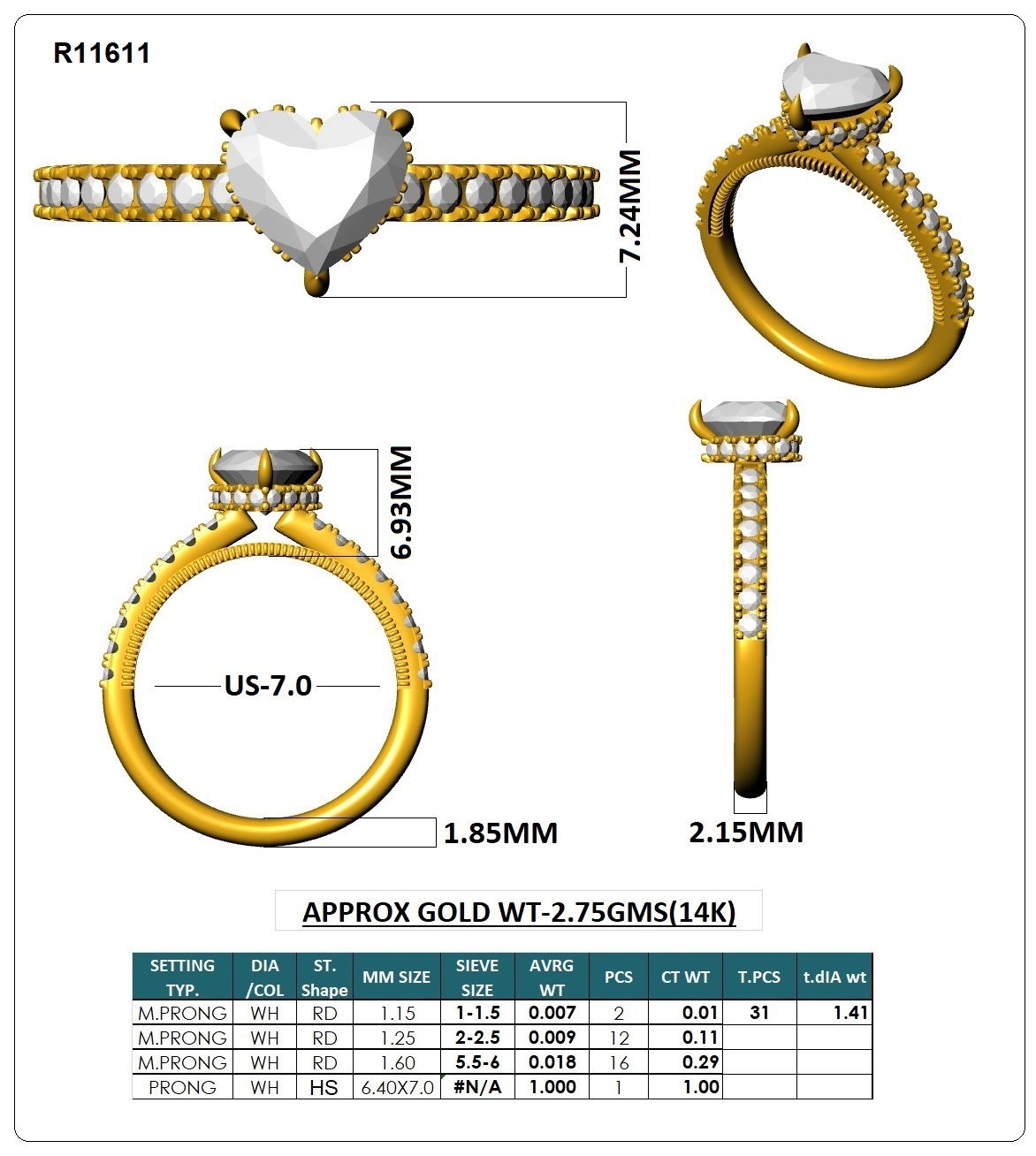 R11611

7.24MM

6.93MM

US-7.0

1.85MM

2.15MM

APPROX GOLD WT-2.75GMS(14K)

| SETTING TYP. | DIA /COL | ST. Shape | MM SIZE | SIEVE SIZE | AVRG WT | PCS | CT WT | T.PCS | t.dIA wt |
|---|---|---|---|---|---|---|---|---|---|
| M.PRONG | WH | RD | 1.15 | 1-1.5 | 0.007 | 2 | 0.01 | 31 | 1.41 |
| M.PRONG | WH | RD | 1.25 | 2-2.5 | 0.009 | 12 | 0.11 | | |
| M.PRONG | WH | RD | 1.60 | 5.5-6 | 0.018 | 16 | 0.29 | | |
| PRONG | WH | HS | 6.40X7.0 | #N/A | 1.000 | 1 | 1.00 | | |